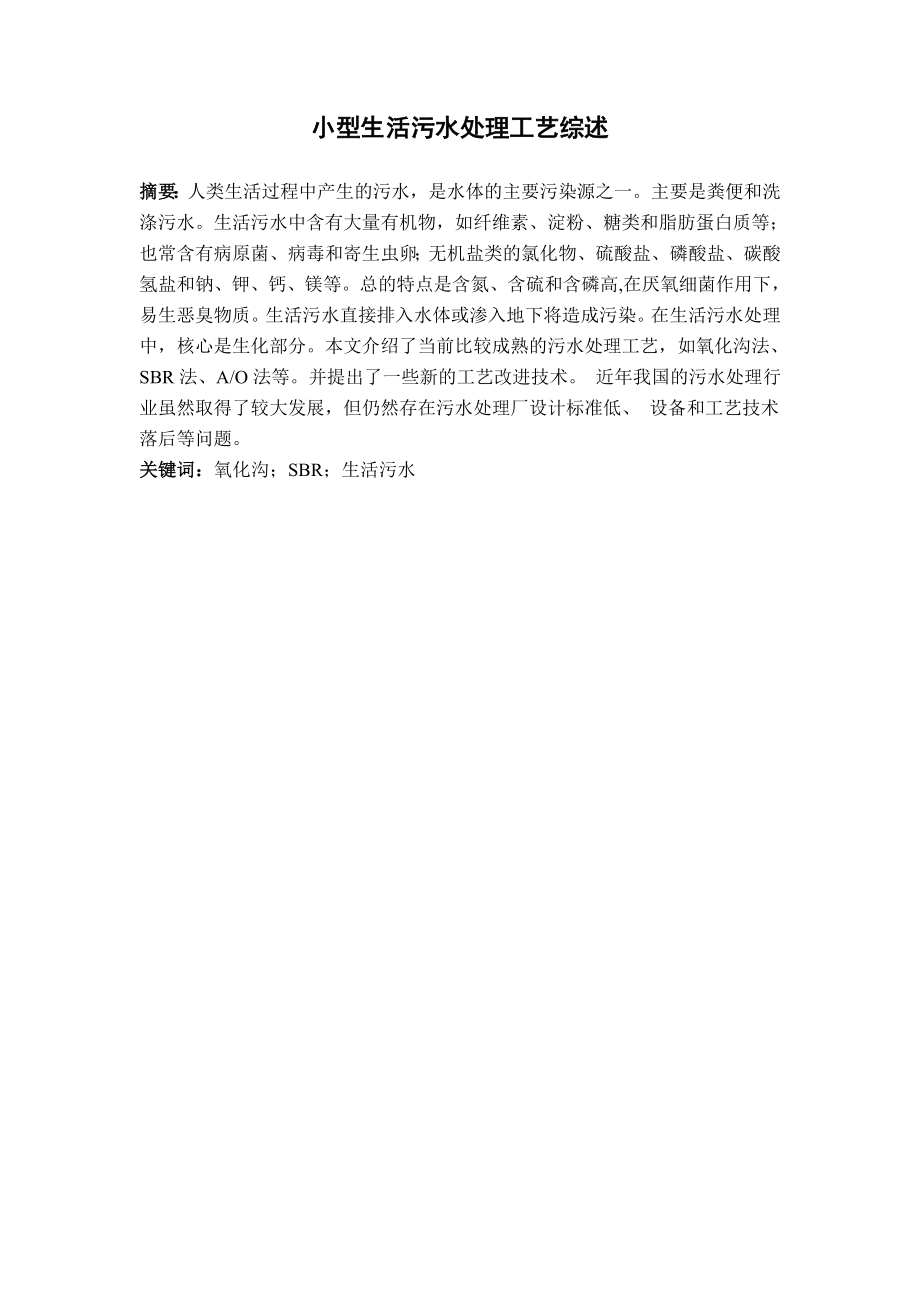 小型生活污水处理工艺综述

摘要: 人类生活过程中产生的污水，是水体的主要污染源之一。主要是粪便和洗涤污水。生活污水中含有大量有机物，如纤维素、淀粉、糖类和脂肪蛋白质等；也常含有病原菌、病毒和寄生虫卵; 无机盐类的氯化物、硫酸盐、磷酸盐、碳酸氢盐和钠、钾、钙、镁等。总的特点是含氮、含硫和含磷高,在厌氧细菌作用下，易生恶臭物质。生活污水直接排入水体或渗入地下将造成污染。在生活污水处理中，核心是生化部分。本文介绍了当前比较成熟的污水处理工艺，如氧化沟法、SBR 法、A/O 法等。并提出了一些新的工艺改进技术。 近年我国的污水处理行业虽然取得了较大发展，但仍然存在污水处理厂设计标准低、 设备和工艺技术落后等问题。

关键词：氧化沟；SBR；生活污水